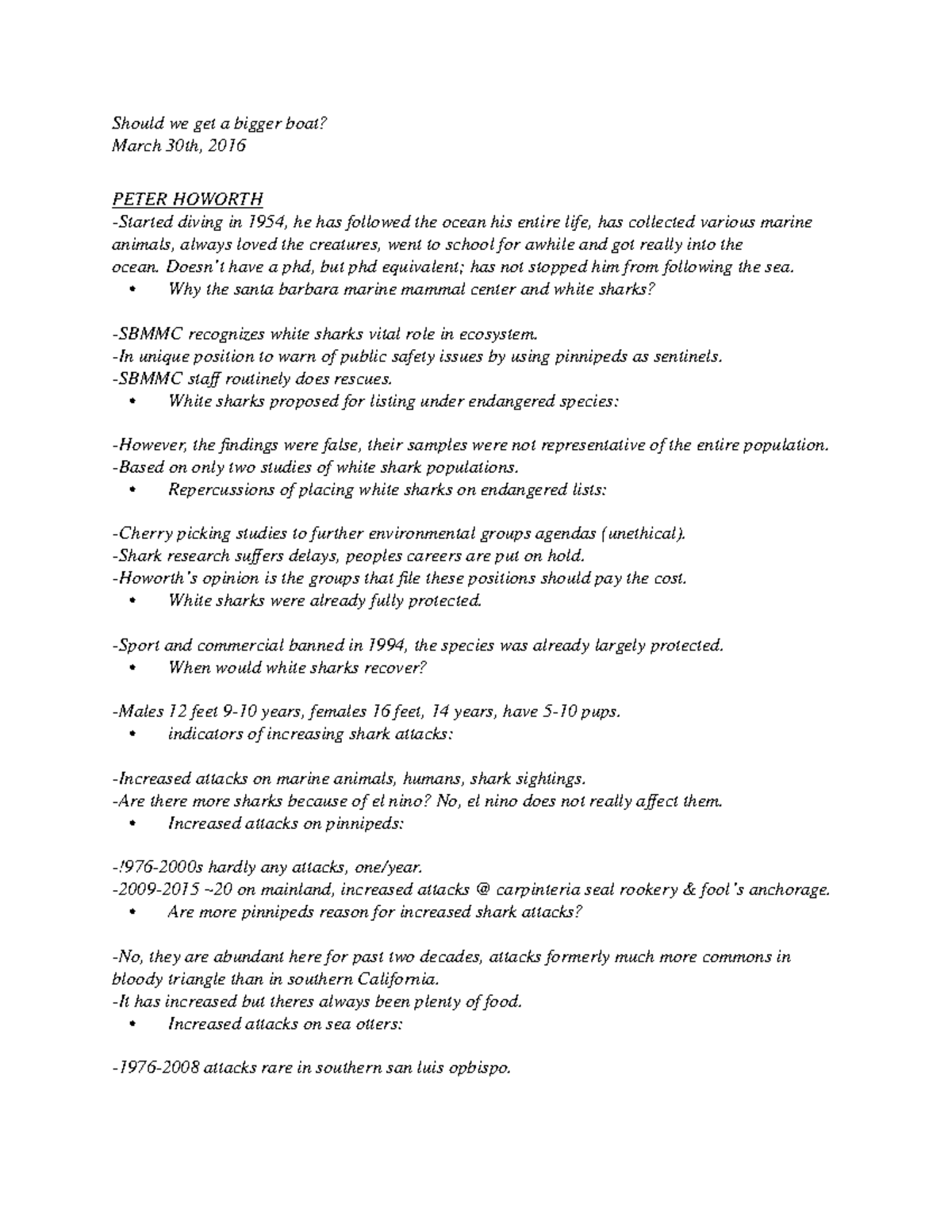 Should we get a bigger boat?
March 30th, 2016

PETER HOWORTH
-Started diving in 1954, he has followed the ocean his entire life, has collected various marine animals, always loved the creatures, went to school for awhile and got really into the ocean. Doesn't have a phd, but phd equivalent; has not stopped him from following the sea.
• Why the santa barbara marine mammal center and white sharks?

-SBMMC recognizes white sharks vital role in ecosystem.
-In unique position to warn of public safety issues by using pinnipeds as sentinels.
-SBMMC staff routinely does rescues.
• White sharks proposed for listing under endangered species:

-However, the findings were false, their samples were not representative of the entire population.
-Based on only two studies of white shark populations.
• Repercussions of placing white sharks on endangered lists:

-Cherry picking studies to further environmental groups agendas (unethical).
-Shark research suffers delays, peoples careers are put on hold.
-Howorth's opinion is the groups that file these positions should pay the cost.
• White sharks were already fully protected.

-Sport and commercial banned in 1994, the species was already largely protected.
• When would white sharks recover?

-Males 12 feet 9-10 years, females 16 feet, 14 years, have 5-10 pups.
• indicators of increasing shark attacks:

-Increased attacks on marine animals, humans, shark sightings.
-Are there more sharks because of el nino? No, el nino does not really affect them.
• Increased attacks on pinnipeds:

-!976-2000s hardly any attacks, one/year.
-2009-2015 ~20 on mainland, increased attacks @ carpinteria seal rookery & fool's anchorage.
• Are more pinnipeds reason for increased shark attacks?

-No, they are abundant here for past two decades, attacks formerly much more commons in bloody triangle than in southern California.
-It has increased but theres always been plenty of food.
• Increased attacks on sea otters:

-1976-2008 attacks rare in southern san luis opbispo.